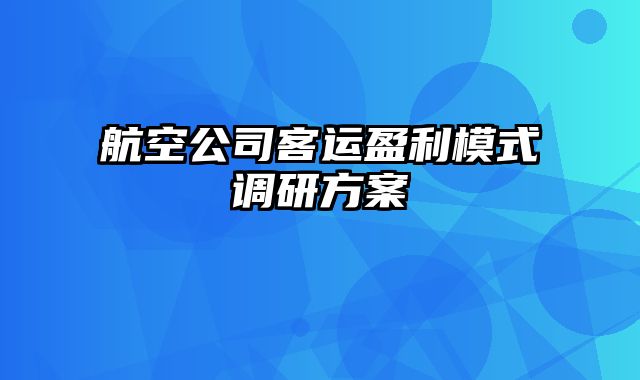 航空公司客运盈利模式调研方案